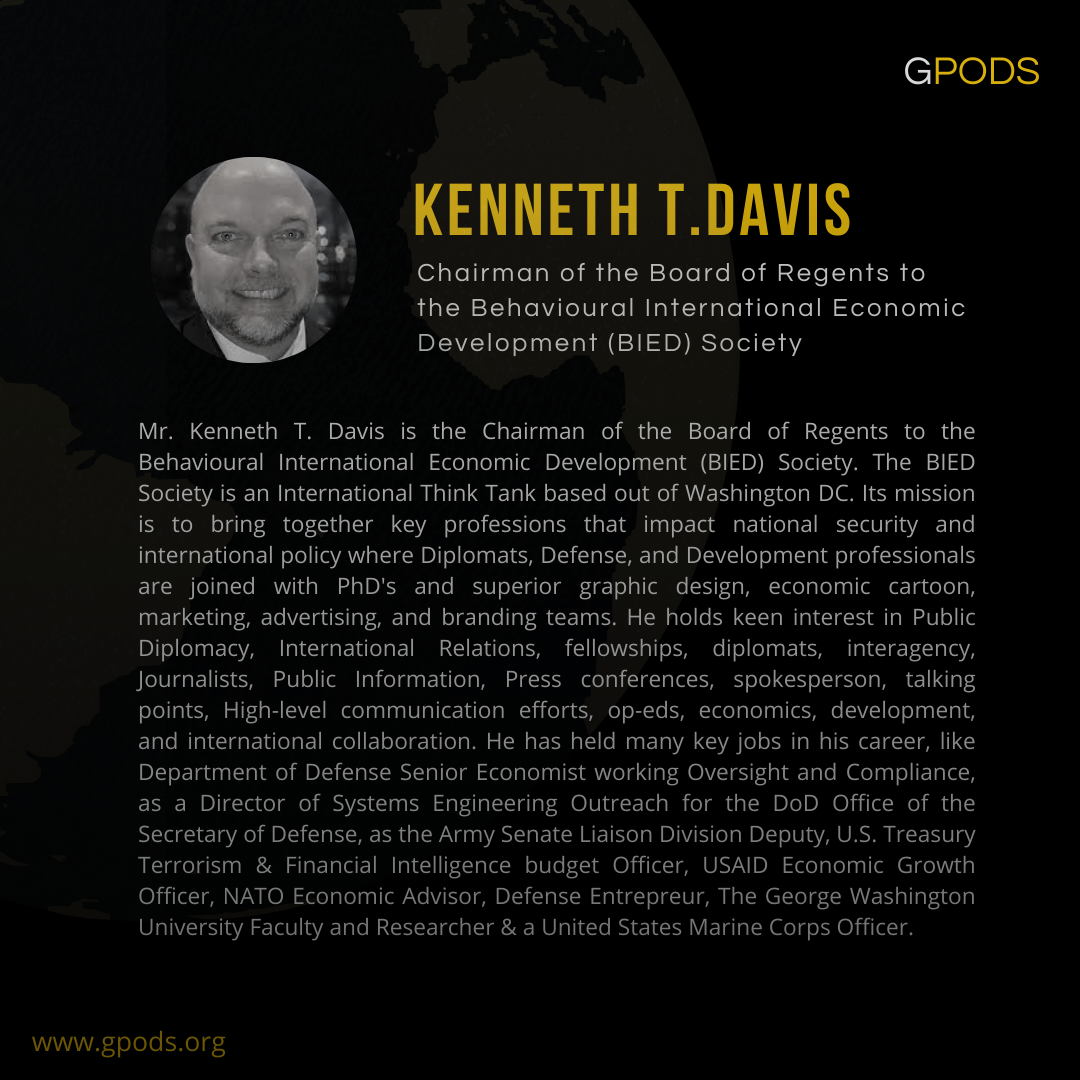 GPODS

KENNETH T.DAVIS

Chairman of the Board of Regents to the Behavioural International Economic Development (BIED) Society

Mr. Kenneth T. Davis is the Chairman of the Board of Regents to the Behavioural International Economic Development (BIED) Society. The BIED Society is an International Think Tank based out of Washington DC. Its mission is to bring together key professions that impact national security and international policy where Diplomats, Defense, and Development professionals are joined with PhD's and superior graphic design, economic cartoon, marketing, advertising, and branding teams. He holds keen interest in Public Diplomacy, International Relations, fellowships, diplomats, interagency, Journalists, Public Information, Press conferences, spokesperson, talking points, High-level communication efforts, op-eds, economics, development, and international collaboration. He has held many key jobs in his career, like Department of Defense Senior Economist working Oversight and Compliance, as a Director of Systems Engineering Outreach for the DoD Office of the Secretary of Defense, as the Army Senate Liaison Division Deputy, U.S. Treasury Terrorism & Financial Intelligence budget Officer, USAID Economic Growth Officer, NATO Economic Advisor, Defense Entrepreur, The George Washington University Faculty and Researcher & a United States Marine Corps Officer.

www.gpods.org